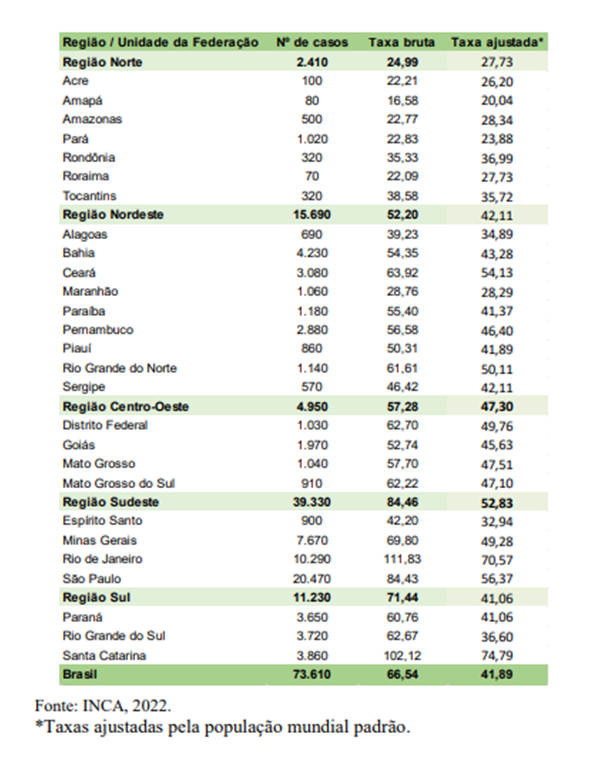 | Região / Unidade da Federação | Nº de casos | Taxa bruta | Taxa ajustada* |
|---|---|---|---|
| Região Norte | 2.410 | 24,99 | 27,73 |
| Acre | 100 | 22,21 | 26,20 |
| Amapá | 80 | 16,58 | 20,04 |
| Amazonas | 500 | 22,77 | 28,34 |
| Pará | 1.020 | 22,83 | 23,88 |
| Rondônia | 320 | 35,33 | 36,99 |
| Roraima | 70 | 22,09 | 27,73 |
| Tocantins | 320 | 38,58 | 35,72 |
| Região Nordeste | 15.690 | 52,20 | 42,11 |
| Alagoas | 690 | 39,23 | 34,89 |
| Bahia | 4.230 | 54,35 | 43,28 |
| Ceará | 3.080 | 63,92 | 54,13 |
| Maranhão | 1.060 | 28,76 | 28,29 |
| Paraíba | 1.180 | 55,40 | 41,37 |
| Pernambuco | 2.880 | 56,58 | 46,40 |
| Piauí | 860 | 50,31 | 41,89 |
| Rio Grande do Norte | 1.140 | 61,61 | 50,11 |
| Sergipe | 570 | 46,42 | 42,11 |
| Região Centro-Oeste | 4.950 | 57,28 | 47,30 |
| Distrito Federal | 1.030 | 62,70 | 49,76 |
| Goiás | 1.970 | 52,74 | 45,63 |
| Mato Grosso | 1.040 | 57,70 | 47,51 |
| Mato Grosso do Sul | 910 | 62,22 | 47,10 |
| Região Sudeste | 39.330 | 84,46 | 52,83 |
| Espírito Santo | 900 | 42,20 | 32,94 |
| Minas Gerais | 7.670 | 69,80 | 49,28 |
| Rio de Janeiro | 10.290 | 111,83 | 70,57 |
| São Paulo | 20.470 | 84,43 | 56,37 |
| Região Sul | 11.230 | 71,44 | 41,06 |
| Paraná | 3.650 | 60,76 | 41,06 |
| Rio Grande do Sul | 3.720 | 62,67 | 36,60 |
| Santa Catarina | 3.860 | 102,12 | 74,79 |
| Brasil | 73.610 | 66,54 | 41,89 |

Fonte: INCA, 2022.
*Taxas ajustadas pela população mundial padrão.